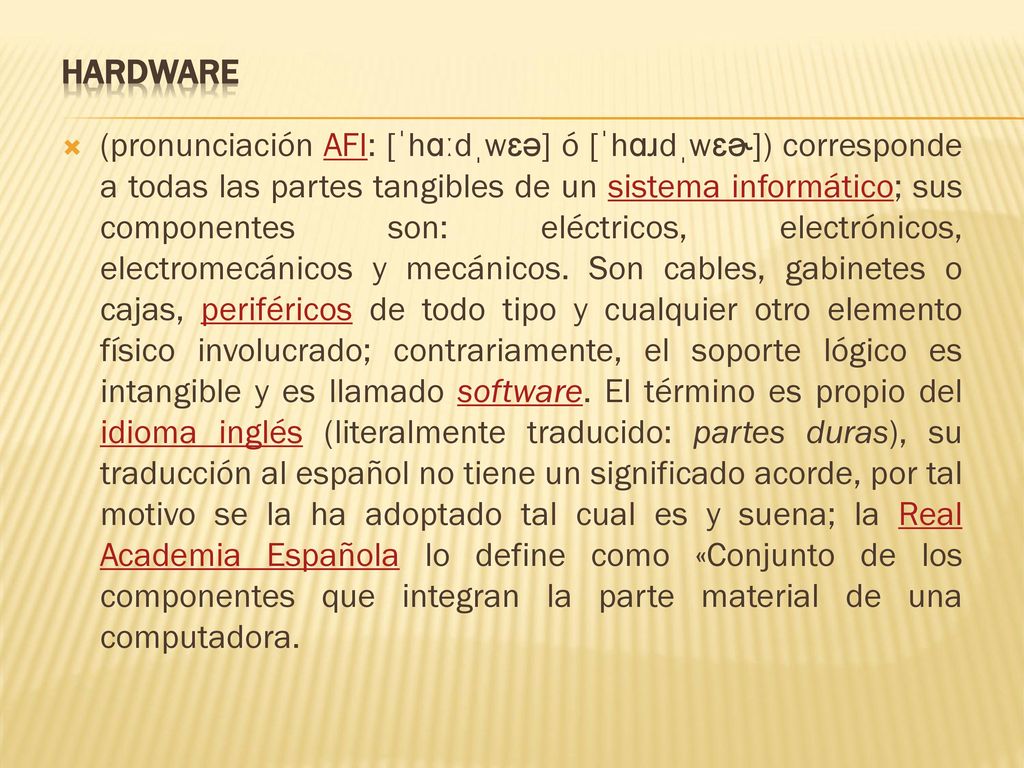 HARDWARE

(pronunciación AFI: [ˈhɑːdˌwɛə] ó [ˈhɑɹdˌwɛɚ]) corresponde a todas las partes tangibles de un sistema informático; sus componentes son: eléctricos, electrónicos, electromecánicos y mecánicos. Son cables, gabinetes o cajas, periféricos de todo tipo y cualquier otro elemento físico involucrado; contrariamente, el soporte lógico es intangible y es llamado software. El término es propio del idioma inglés (literalmente traducido: partes duras), su traducción al español no tiene un significado acorde, por tal motivo se la ha adoptado tal cual es y suena; la Real Academia Española lo define como «Conjunto de los componentes que integran la parte material de una computadora.